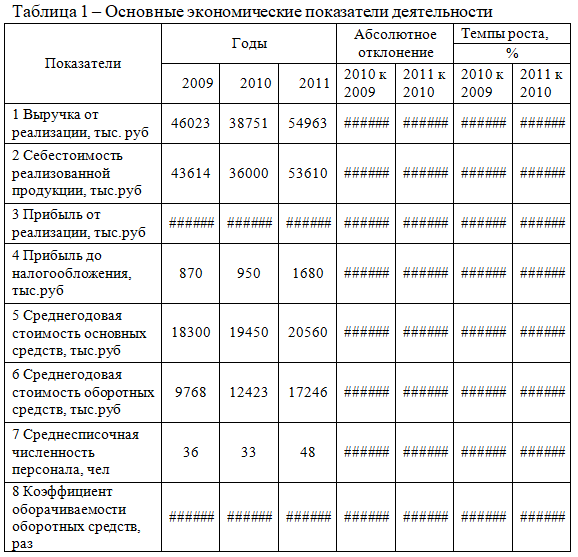 Таблица 1 – Основные экономические показатели деятельности

| Показатели | Годы | | | Абсолютное отклонение | | Темпы роста, % | |
|---|---|---|---|---|---|---|---|
| | 2009 | 2010 | 2011 | 2010 к 2009 | 2011 к 2010 | 2010 к 2009 | 2011 к 2010 |
| 1 Выручка от реализации, тыс. руб | 46023 | 38751 | 54963 | ###### | ###### | ###### | ###### |
| 2 Себестоимость реализованной продукции, тыс.руб | 43614 | 36000 | 53610 | ###### | ###### | ###### | ###### |
| 3 Прибыль от реализации, тыс.руб | ###### | ###### | ###### | ###### | ###### | ###### | ###### |
| 4 Прибыль до налогообложения, тыс.руб | 870 | 950 | 1680 | ###### | ###### | ###### | ###### |
| 5 Среднегодовая стоимость основных средств, тыс.руб | 18300 | 19450 | 20560 | ###### | ###### | ###### | ###### |
| 6 Среднегодовая стоимость оборотных средств, тыс.руб | 9768 | 12423 | 17246 | ###### | ###### | ###### | ###### |
| 7 Среднесписочная численность персонала, чел | 36 | 33 | 48 | ###### | ###### | ###### | ###### |
| 8 Коэффициент оборачиваемости оборотных средств, раз | ###### | ###### | ###### | ###### | ###### | ###### | ###### |